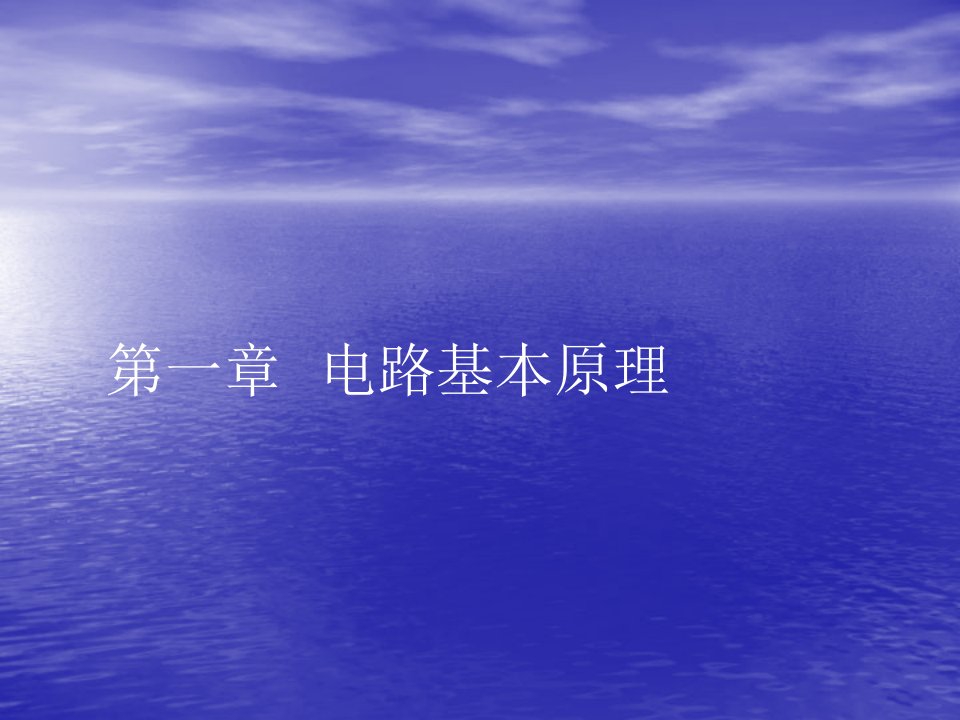 第一章　电路基本原理